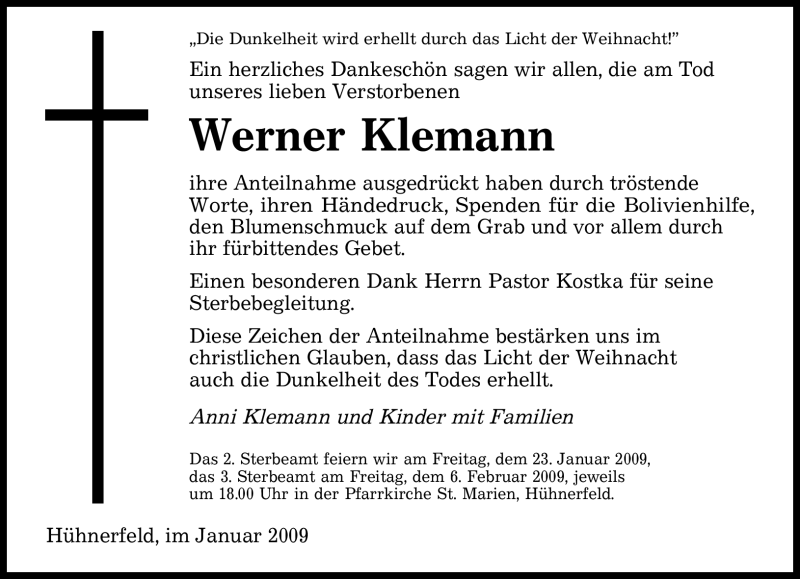 „Die Dunkelheit wird erhellt durch das Licht der Weihnacht!"

Ein herzliches Dankeschön sagen wir allen, die am Tod unseres lieben Verstorbenen

Werner Klemann

ihre Anteilnahme ausgedrückt haben durch tröstende Worte, ihren Händedruck, Spenden für die Bolivienhilfe, den Blumenschmuck auf dem Grab und vor allem durch ihr fürbittendes Gebet.

Einen besonderen Dank Herrn Pastor Kostka für seine Sterbebegleitung.

Diese Zeichen der Anteilnahme bestärken uns im christlichen Glauben, dass das Licht der Weihnacht auch die Dunkelheit des Todes erhellt.

Anni Klemann und Kinder mit Familien

Das 2. Sterbeamt feiern wir am Freitag, dem 23. Januar 2009, das 3. Sterbeamt am Freitag, dem 6. Februar 2009, jeweils um 18.00 Uhr in der Pfarrkirche St. Marien, Hühnerfeld.

Hühnerfeld, im Januar 2009